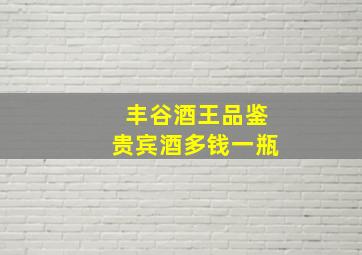 丰谷酒王品鉴
贵宾酒多钱一瓶